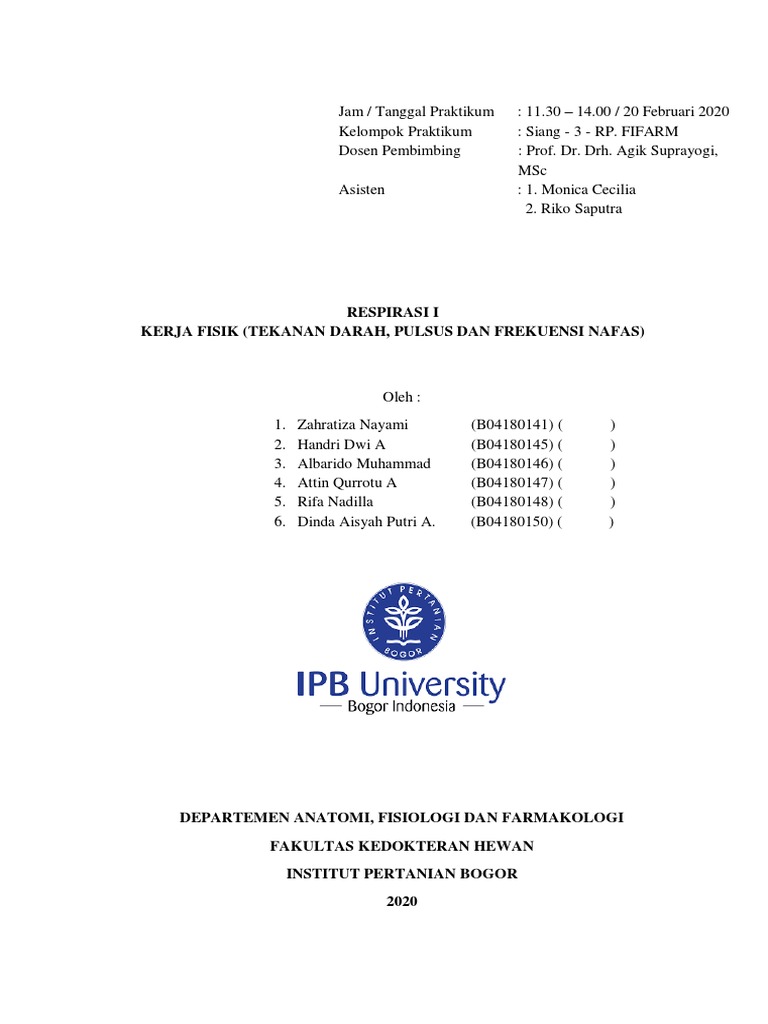 Jam / Tanggal Praktikum : 11.30 – 14.00 / 20 Februari 2020
Kelompok Praktikum : Siang - 3 - RP. FIFARM
Dosen Pembimbing : Prof. Dr. Drh. Agik Suprayogi, MSc
Asisten : 1. Monica Cecilia
2. Riko Saputra

RESPIRASI I
KERJA FISIK (TEKANAN DARAH, PULSUS DAN FREKUENSI NAFAS)

Oleh :

1. Zahratiza Nayami (B04180141) ( )
2. Handri Dwi A (B04180145) ( )
3. Albarido Muhammad (B04180146) ( )
4. Attin Qurrotu A (B04180147) ( )
5. Rifa Nadilla (B04180148) ( )
6. Dinda Aisyah Putri A. (B04180150) ( )

INSTITUT PERTANIAN BOGOR

IPB University
Bogor Indonesia

DEPARTEMEN ANATOMI, FISIOLOGI DAN FARMAKOLOGI
FAKULTAS KEDOKTERAN HEWAN
INSTITUT PERTANIAN BOGOR
2020